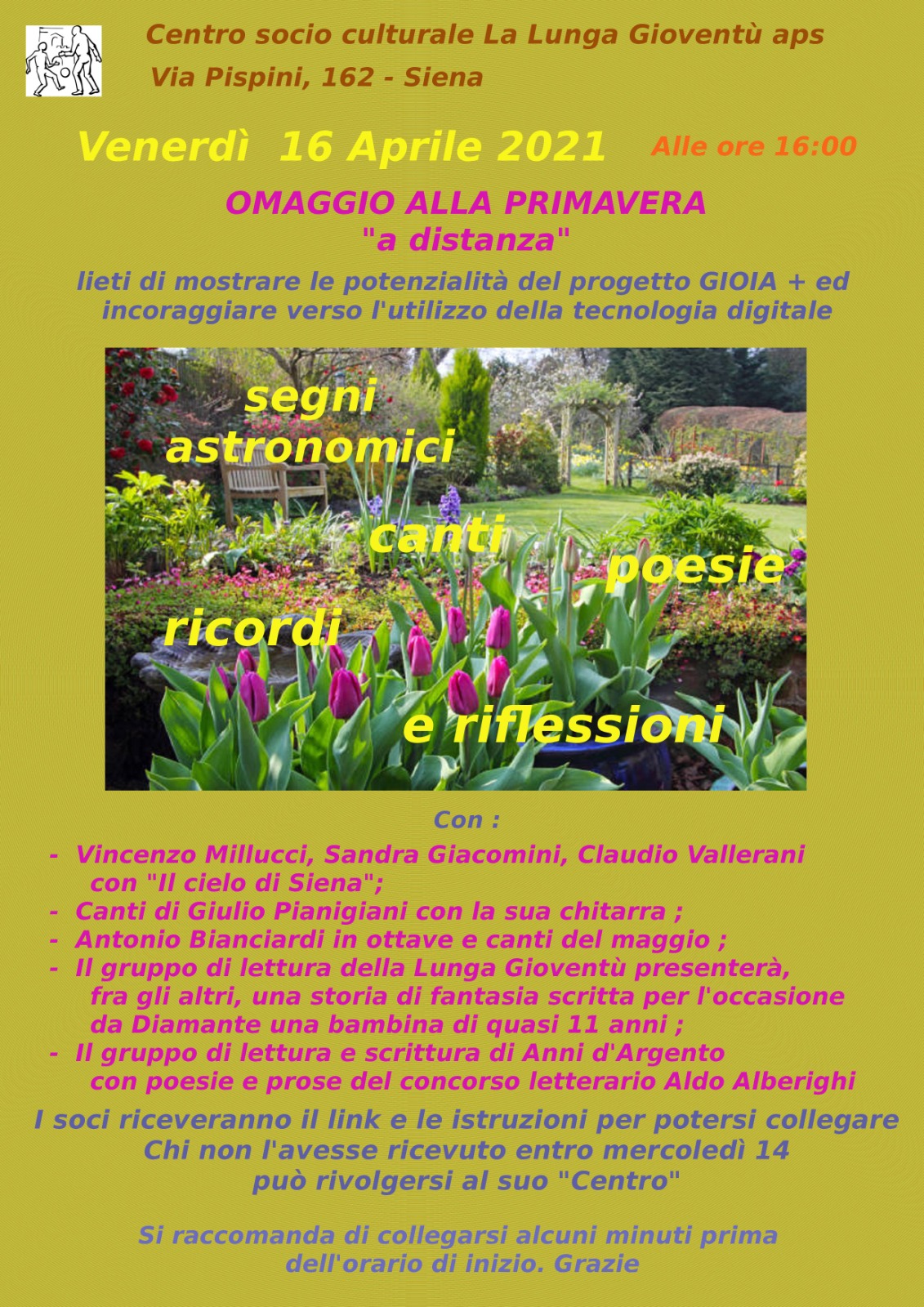 Centro socio culturale La Lunga Gioventù aps
Via Pispini, 162 - Siena

Venerdì 16 Aprile 2021 Alle ore 16:00

OMAGGIO ALLA PRIMAVERA
"a distanza"

lieti di mostrare le potenzialità del progetto GIOIA + ed incoraggiare verso l'utilizzo della tecnologia digitale

segni astronomici

canti

poesie

ricordi

e riflessioni

Con :

- Vincenzo Millucci, Sandra Giacomini, Claudio Vallerani con "Il cielo di Siena";
- Canti di Giulio Pianigiani con la sua chitarra ;
- Antonio Bianciardi in ottave e canti del maggio ;
- Il gruppo di lettura della Lunga Gioventù presenterà, fra gli altri, una storia di fantasia scritta per l'occasione da Diamante una bambina di quasi 11 anni ;
- Il gruppo di lettura e scrittura di Anni d'Argento con poesie e prose del concorso letterario Aldo Alberighi

I soci riceveranno il link e le istruzioni per potersi collegare
Chi non l'avesse ricevuto entro mercoledì 14
può rivolgersi al suo "Centro"

Si raccomanda di collegarsi alcuni minuti prima dell'orario di inizio. Grazie